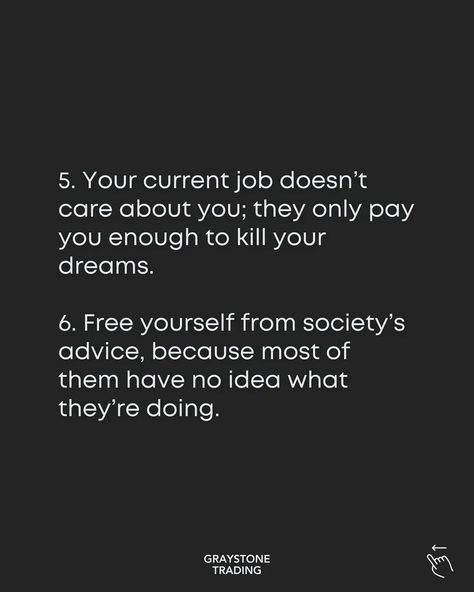 5. Your current job doesn't care about you; they only pay you enough to kill your dreams.

6. Free yourself from society's advice, because most of them have no idea what they're doing.

GRAYSTONE
TRADING